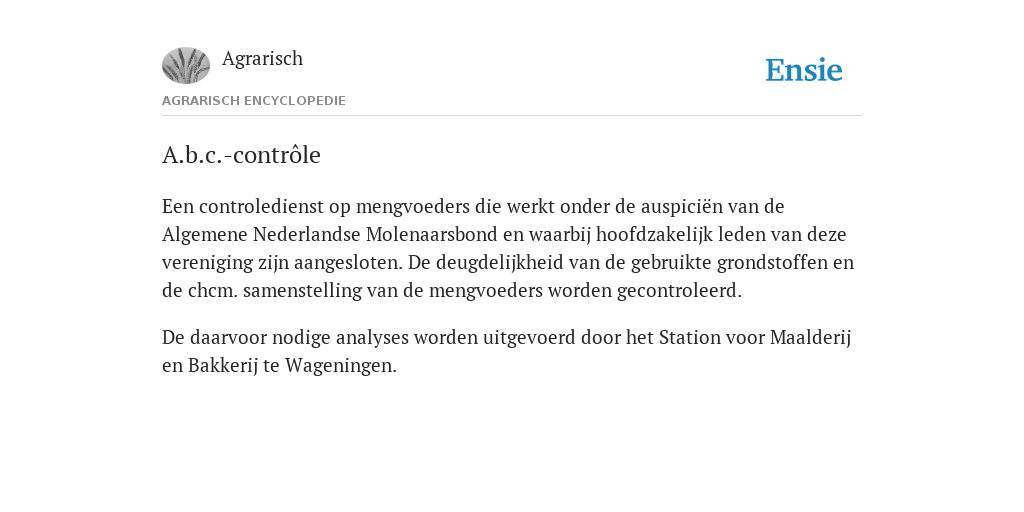 Agrarisch

Ensie

AGRARISCH ENCYCLOPEDIE

A.b.c.-contrôle

Een controledienst op mengvoeders die werkt onder de auspiciën van de Algemene Nederlandse Molenaarsbond en waarbij hoofdzakelijk leden van deze vereniging zijn aangesloten. De deugdelijkheid van de gebruikte grondstoffen en de chcm. samenstelling van de mengvoeders worden gecontroleerd.

De daarvoor nodige analyses worden uitgevoerd door het Station voor Maalderij en Bakkerij te Wageningen.